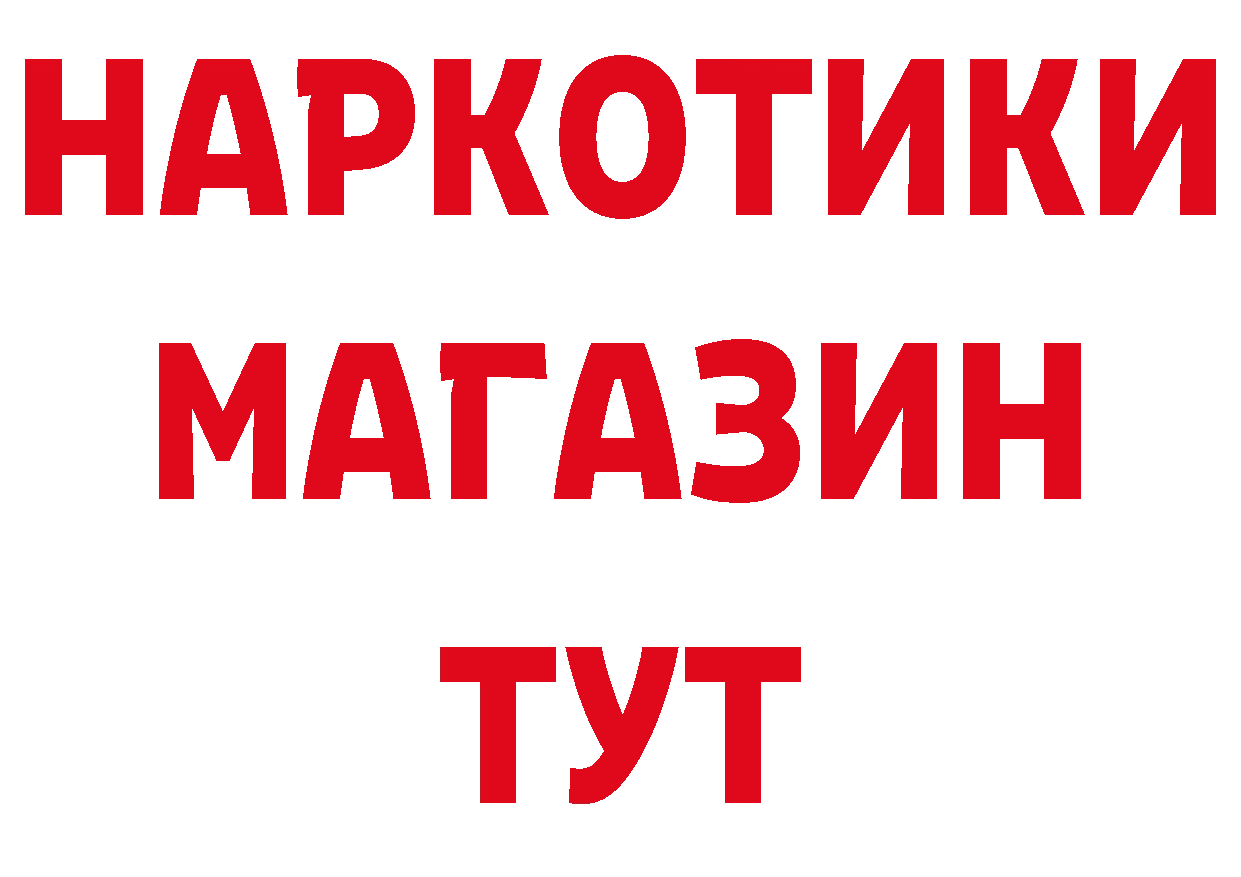 НАРКОТИКИ
МАГАЗИН
ТУТ